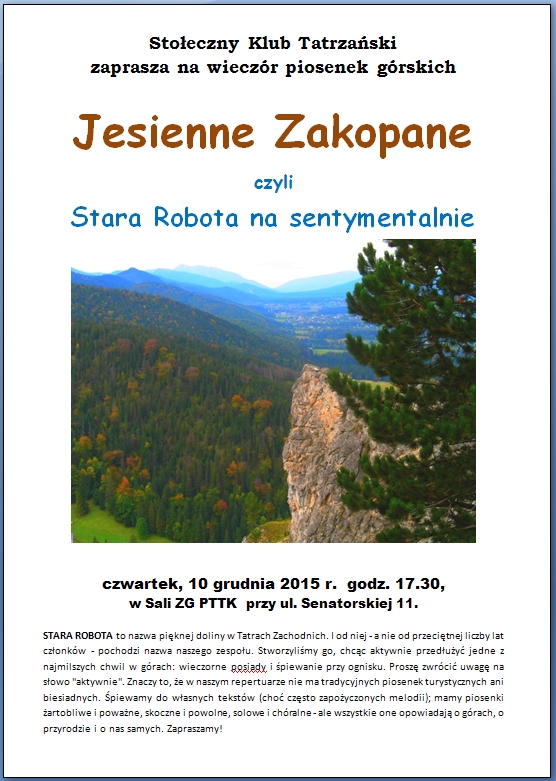 Stołeczny Klub Tatrzański
zaprasza na wieczór piosenek górskich

Jesienne Zakopane

czyli

Stara Robota na sentymentalnie

czwartek, 10 grudnia 2015 r. godz. 17.30,
w Sali ZG PTTK przy ul. Senatorskiej 11.

STARA ROBOTA to nazwa pięknej doliny w Tatrach Zachodnich. I od niej - a nie od przeciętnej liczby lat członków - pochodzi nazwa naszego zespołu. Stworzyliśmy go, chcąc aktywnie przedłużyć jedne z najmilszych chwil w górach: wieczorne posiady i śpiewanie przy ognisku. Proszę zwrócić uwagę na słowo "aktywnie". Znaczy to, że w naszym repertuarze nie ma tradycyjnych piosenek turystycznych ani biesiadnych. Śpiewamy do własnych tekstów (choć często zapożyczonych melodii); mamy piosenki żartobliwe i poważne, skoczne i powolne, solowe i chóralne - ale wszystkie one opowiadają o górach, o przyrodzie i o nas samych. Zapraszamy!